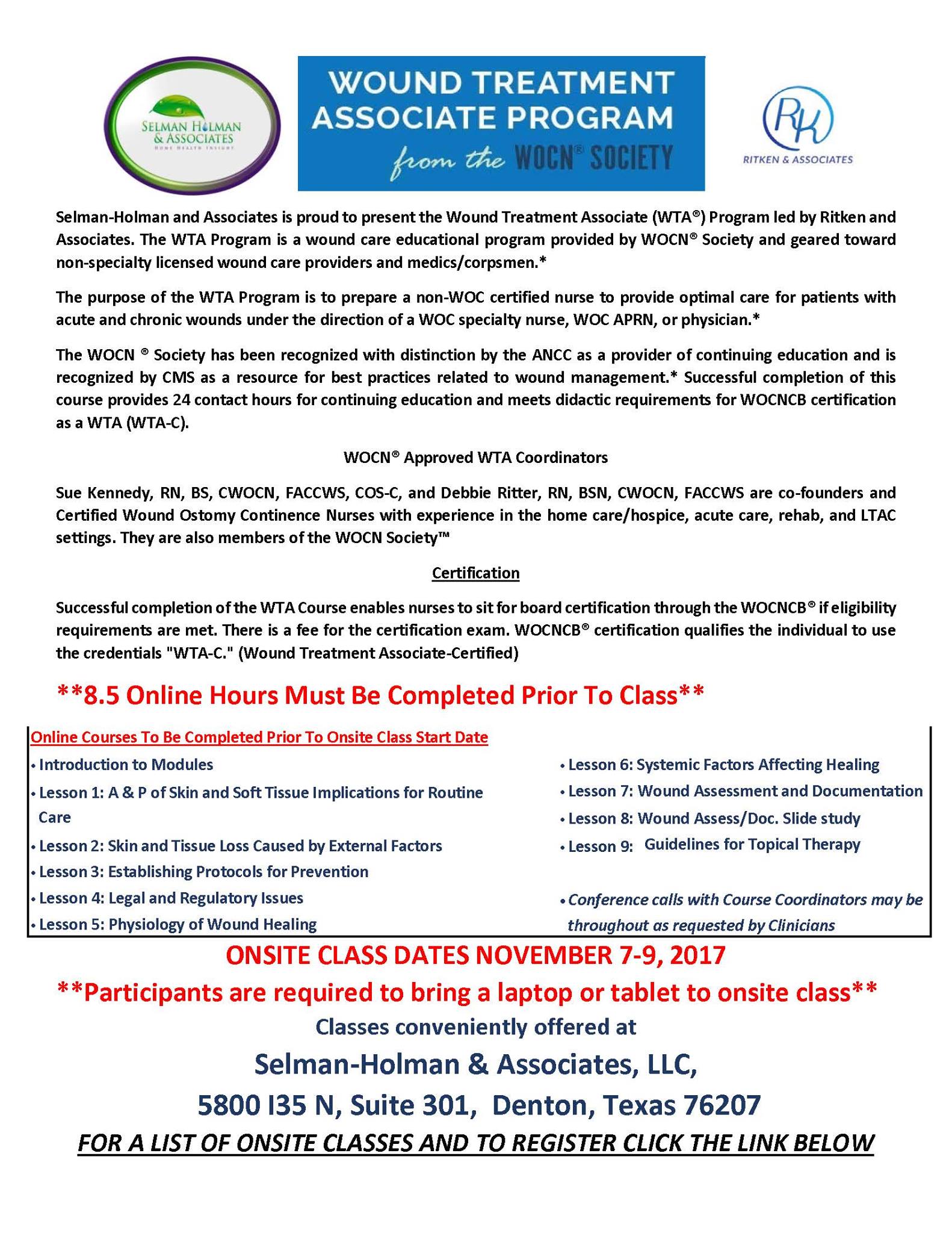 SELMAN HOLMAN & ASSOCIATES
HOME HEALTH INSIGHT

WOUND TREATMENT ASSOCIATE PROGRAM from the WOCN® SOCIETY

RK
RITKEN & ASSOCIATES

Selman-Holman and Associates is proud to present the Wound Treatment Associate (WTA®) Program led by Ritken and Associates. The WTA Program is a wound care educational program provided by WOCN® Society and geared toward non-specialty licensed wound care providers and medics/corpsmen.*

The purpose of the WTA Program is to prepare a non-WOC certified nurse to provide optimal care for patients with acute and chronic wounds under the direction of a WOC specialty nurse, WOC APRN, or physician.*

The WOCN ® Society has been recognized with distinction by the ANCC as a provider of continuing education and is recognized by CMS as a resource for best practices related to wound management.* Successful completion of this course provides 24 contact hours for continuing education and meets didactic requirements for WOCNCB certification as a WTA (WTA-C).

WOCN® Approved WTA Coordinators

Sue Kennedy, RN, BS, CWOCN, FACCWS, COS-C, and Debbie Ritter, RN, BSN, CWOCN, FACCWS are co-founders and Certified Wound Ostomy Continence Nurses with experience in the home care/hospice, acute care, rehab, and LTAC settings. They are also members of the WOCN Society™

Certification

Successful completion of the WTA Course enables nurses to sit for board certification through the WOCNCB® if eligibility requirements are met. There is a fee for the certification exam. WOCNCB® certification qualifies the individual to use the credentials "WTA-C." (Wound Treatment Associate-Certified)

**8.5 Online Hours Must Be Completed Prior To Class**

Online Courses To Be Completed Prior To Onsite Class Start Date
• Introduction to Modules
• Lesson 1: A & P of Skin and Soft Tissue Implications for Routine Care
• Lesson 2: Skin and Tissue Loss Caused by External Factors
• Lesson 3: Establishing Protocols for Prevention
• Lesson 4: Legal and Regulatory Issues
• Lesson 5: Physiology of Wound Healing

• Lesson 6: Systemic Factors Affecting Healing
• Lesson 7: Wound Assessment and Documentation
• Lesson 8: Wound Assess/Doc. Slide study
• Lesson 9: Guidelines for Topical Therapy

• Conference calls with Course Coordinators may be throughout as requested by Clinicians

ONSITE CLASS DATES NOVEMBER 7-9, 2017
**Participants are required to bring a laptop or tablet to onsite class**
Classes conveniently offered at
Selman-Holman & Associates, LLC,
5800 I35 N, Suite 301, Denton, Texas 76207
FOR A LIST OF ONSITE CLASSES AND TO REGISTER CLICK THE LINK BELOW